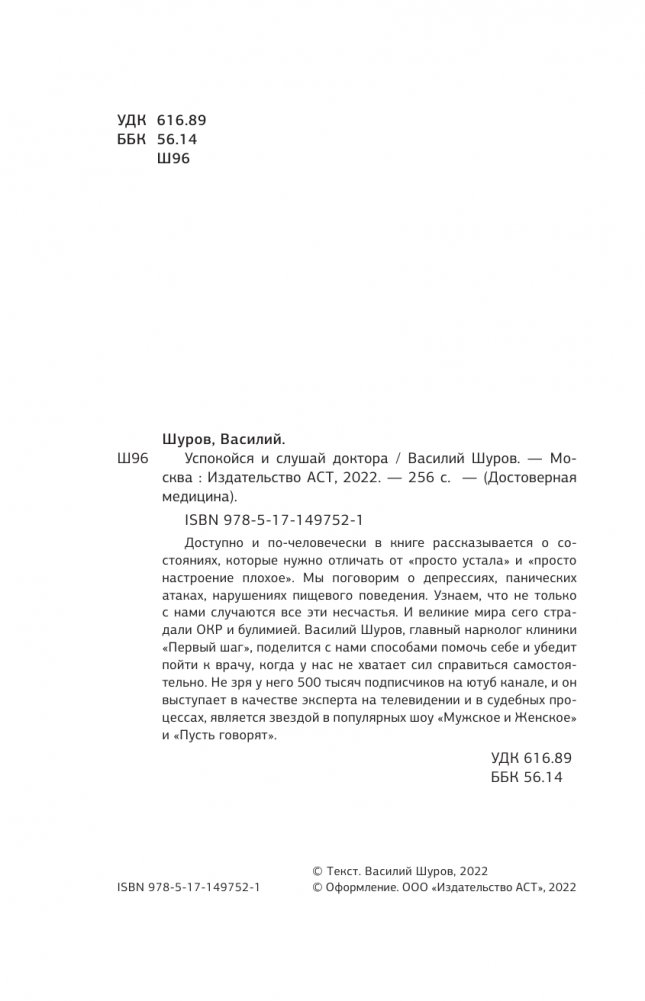 УДК 616.89
ББК 56.14
Ш96

Шуров, Василий.

Ш96 Успокойся и слушай доктора / Василий Шуров. — Москва : Издательство АСТ, 2022. — 256 с. — (Достоверная медицина).

ISBN 978-5-17-149752-1

Доступно и по-человечески в книге рассказывается о состояниях, которые нужно отличать от «просто устала» и «просто настроение плохое». Мы поговорим о депрессиях, панических атаках, нарушениях пищевого поведения. Узнаем, что не только с нами случаются все эти несчастья. И великие мира сего страдали ОКР и булимией. Василий Шуров, главный нарколог клиники «Первый шаг», поделится с нами способами помочь себе и убедит пойти к врачу, когда у нас не хватает сил справиться самостоятельно. Не зря у него 500 тысяч подписчиков на ютуб канале, и он выступает в качестве эксперта на телевидении и в судебных процессах, является звездой в популярных шоу «Мужское и Женское» и «Пусть говорят».

УДК 616.89
ББК 56.14

ISBN 978-5-17-149752-1

© Текст. Василий Шуров, 2022
© Оформление. ООО «Издательство АСТ», 2022